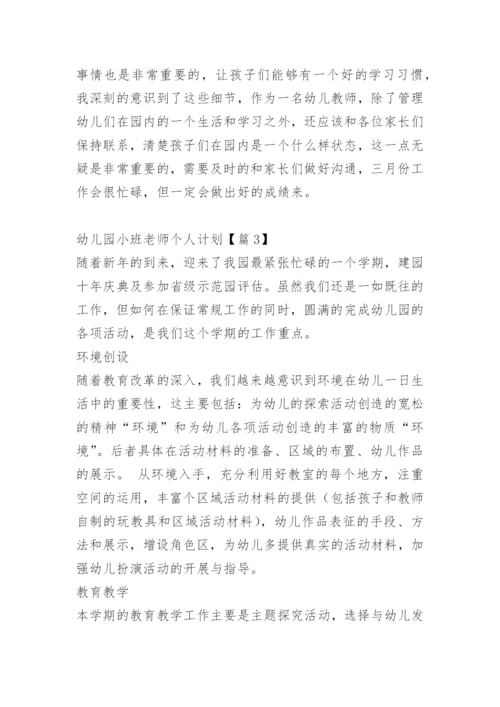 事情也是非常重要的，让孩子们能够有一个好的学习习惯，我深刻的意识到了这些细节，作为一名幼儿教师，除了管理幼儿们在园内的一个生活和学习之外，还应该和各位家长们保持联系，清楚孩子们在园内是一个什么样状态，这一点无疑是非常重要的，需要及时的和家长们做好沟通，三月份工作会很忙碌，但一定会做出好的成绩来。

幼儿园小班老师个人计划【篇3】
随着新年的到来，迎来了我园最紧张忙碌的一个学期，建园十年庆典及参加省级示范园评估。虽然我们还是一如既往的工作，但如何在保证常规工作的同时，圆满的完成幼儿园的各项活动，是我们这个学期的工作重点。
环境创设
随着教育改革的深入，我们越来越意识到环境在幼儿一日生活中的重要性，这主要包括：为幼儿的探索活动创造的宽松的精神“环境”和为幼儿各项活动创造的丰富的物质“环境”。后者具体在活动材料的准备、区域的布置、幼儿作品的展示。 从环境入手，充分利用好教室的每个地方，注重空间的运用，丰富个区域活动材料的提供（包括孩子和教师自制的玩教具和区域活动材料），幼儿作品表征的手段、方法和展示，增设角色区，为幼儿多提供真实的活动材料，加强幼儿扮演活动的开展与指导。
教育教学
本学期的教育教学工作主要是主题探究活动，选择与幼儿发